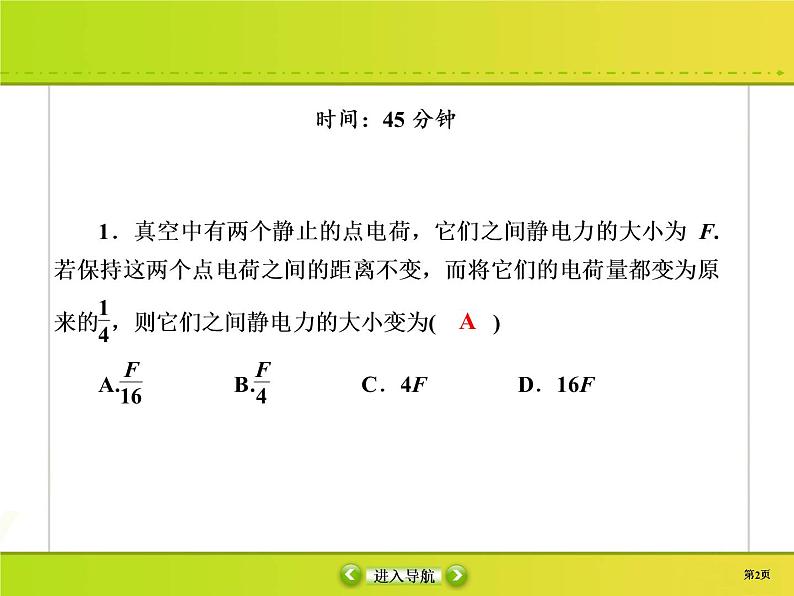 时间：45 分钟

1．真空中有两个静止的点电荷，它们之间静电力的大小为 $F$. 若保持这两个点电荷之间的距离不变，而将它们的电荷量都变为原来的$\frac{1}{4}$，则它们之间静电力的大小变为( A )

A.$\frac{F}{16}$　　B.$\frac{F}{4}$　　C．$4F$　　D．$16F$

进入导航

第2页